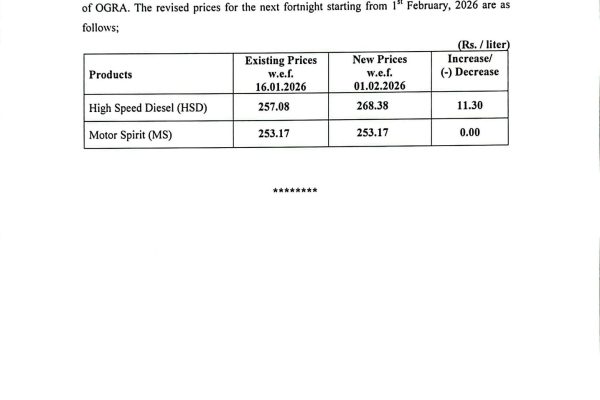 of OGRA. The revised prices for the next fortnight starting from 1$^{st}$ February, 2026 are as follows;

(Rs. / liter)

| Products | Existing Prices w.e.f. 16.01.2026 | New Prices w.e.f. 01.02.2026 | Increase/ (-) Decrease |
|---|---|---|---|
| High Speed Diesel (HSD) | 257.08 | 268.38 | 11.30 |
| Motor Spirit (MS) | 253.17 | 253.17 | 0.00 |

********